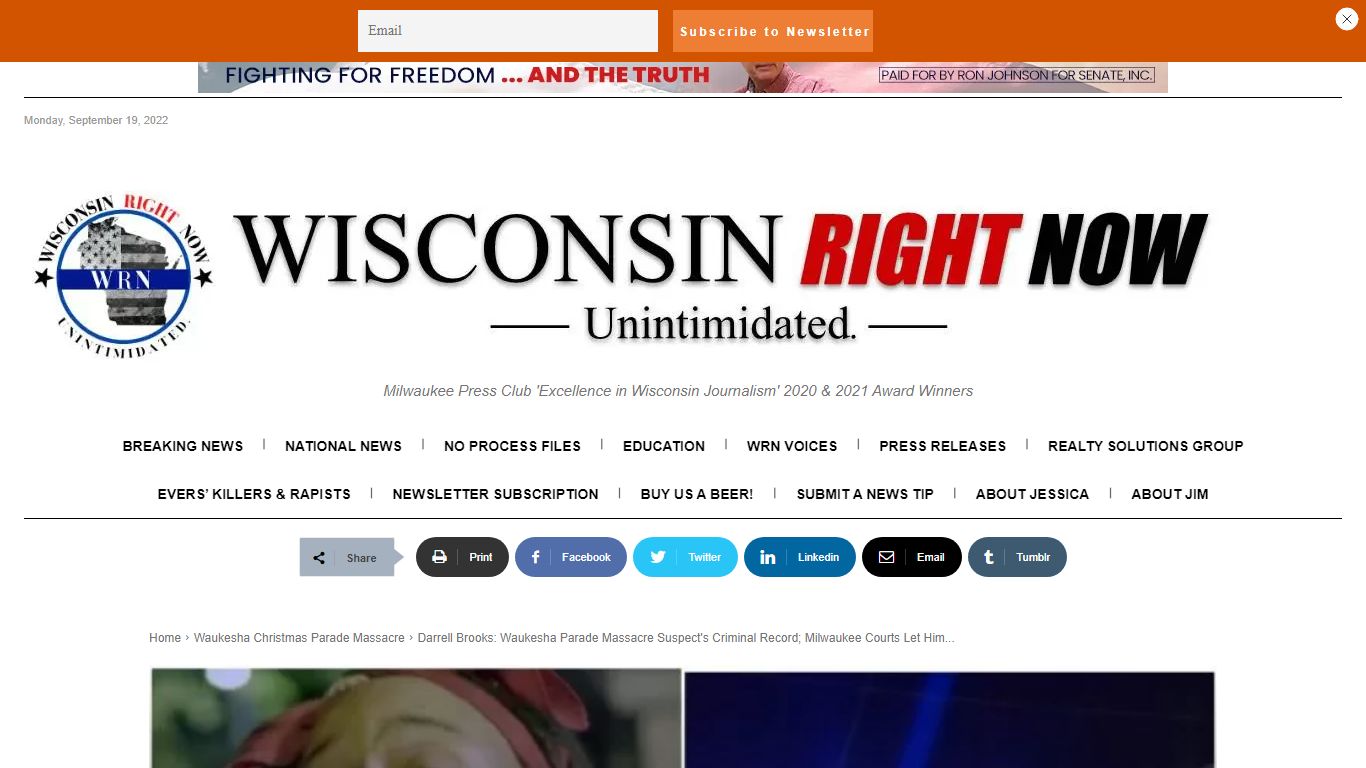 Email

Subscribe to Newsletter

FIGHTING FOR FREEDOM ... AND THE TRUTH

PAID FOR BY RON JOHNSON FOR SENATE, INC.

Monday, September 19, 2022

WISCONSIN RIGHT NOW

WRN

UNINTIMIDATED.

WISCONSIN RIGHT NOW

Unintimidated.

Milwaukee Press Club 'Excellence in Wisconsin Journalism' 2020 & 2021 Award Winners

BREAKING NEWS | NATIONAL NEWS | NO PROCESS FILES | EDUCATION | WRN VOICES | PRESS RELEASES | REALTY SOLUTIONS GROUP

EVERS' KILLERS & RAPISTS | NEWSLETTER SUBSCRIPTION | BUY US A BEER! | SUBMIT A NEWS TIP | ABOUT JESSICA | ABOUT JIM

Share

Print

Facebook

Twitter

Linkedin

Email

Tumblr

Home › Waukesha Christmas Parade Massacre › Darrell Brooks: Waukesha Parade Massacre Suspect's Criminal Record; Milwaukee Courts Let Him...